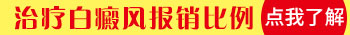 治疗白癜风报销比例 点我了解